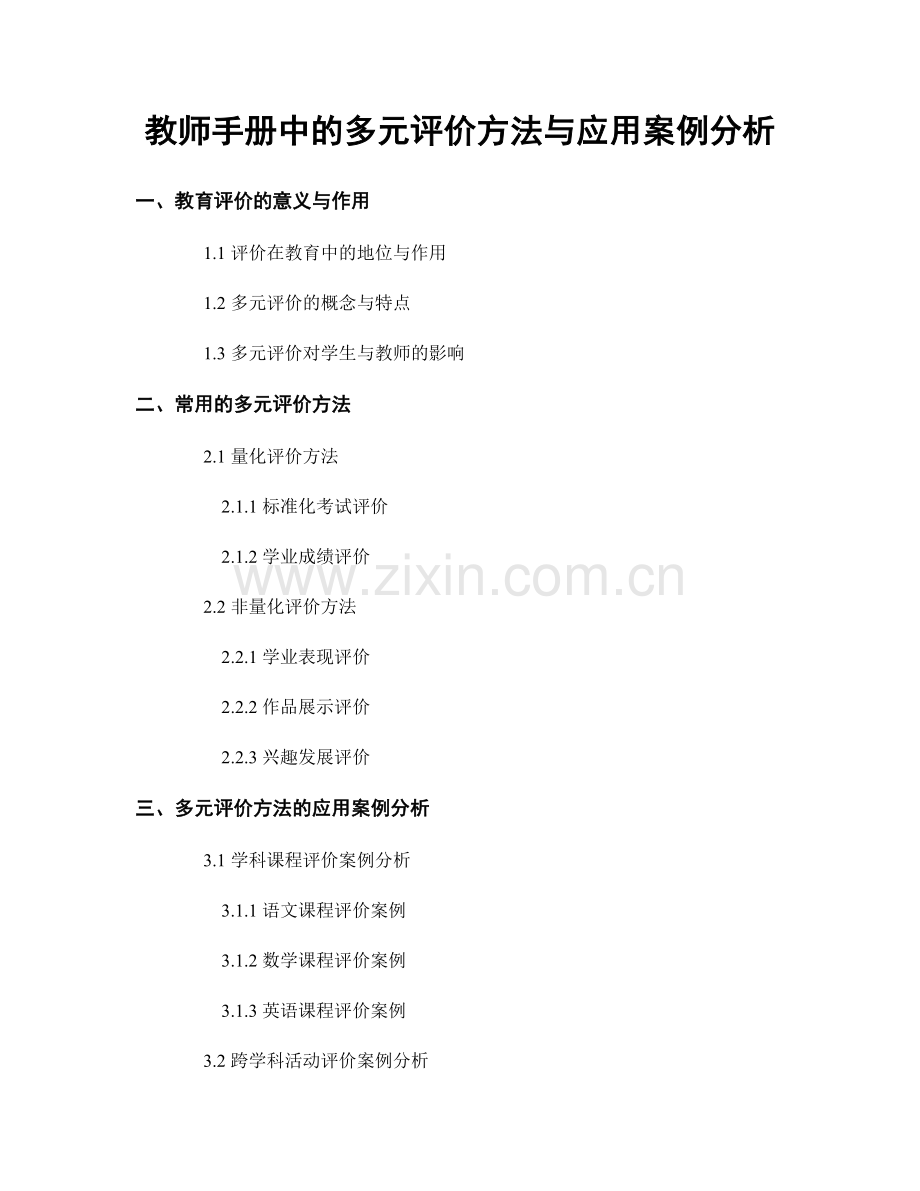 教师手册中的多元评价方法与应用案例分析

一、教育评价的意义与作用

1.1评价在教育中的地位与作用

1.2多元评价的概念与特点

1.3多元评价对学生与教师的影响

二、常用的多元评价方法

2.1量化评价方法

2.1.1标准化考试评价

2.1.2学业成绩评价

2.2非量化评价方法

2.2.1学业表现评价

2.2.2作品展示评价

2.2.3兴趣发展评价

三、多元评价方法的应用案例分析

3.1学科课程评价案例分析

3.1.1语文课程评价案例

3.1.2数学课程评价案例

3.1.3英语课程评价案例

3.2跨学科活动评价案例分析

www.zixin.com.cn